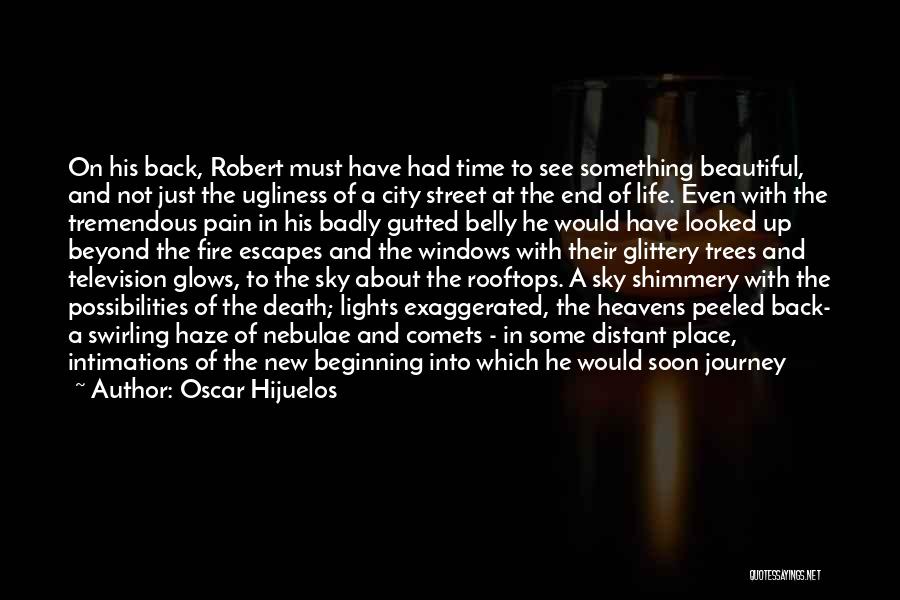 On his back, Robert must have had time to see something beautiful, and not just the ugliness of a city street at the end of life. Even with the tremendous pain in his badly gutted belly he would have looked up beyond the fire escapes and the windows with their glittery trees and television glows, to the sky about the rooftops. A sky shimmery with the possibilities of the death; lights exaggerated, the heavens peeled back- a swirling haze of nebulae and comets - in some distant place, intimations of the new beginning into which he would soon journey

~ Author: Oscar Hijuelos

QUOTESSAYINGS.NET